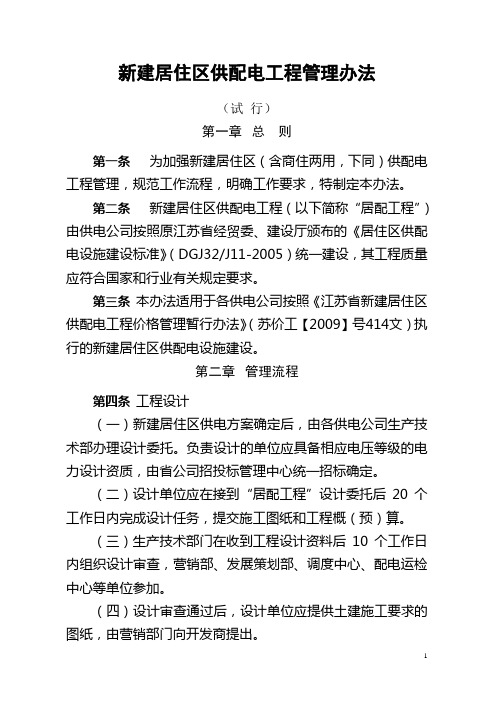 新建居住区供配电工程管理办法

（试 行）

第一章 总 则

第一条 为加强新建居住区（含商住两用，下同）供配电工程管理，规范工作流程，明确工作要求，特制定本办法。

第二条 新建居住区供配电工程（以下简称“居配工程”）由供电公司按照原江苏省经贸委、建设厅颁布的《居住区供配电设施建设标准》（DGJ32/J11-2005）统一建设，其工程质量应符合国家和行业有关规定要求。

第三条 本办法适用于各供电公司按照《江苏省新建居住区供配电工程价格管理暂行办法》（苏价工【2009】号414文）执行的新建居住区供配电设施建设。

第二章 管理流程

第四条 工程设计

（一）新建居住区供电方案确定后，由各供电公司生产技术部办理设计委托。负责设计的单位应具备相应电压等级的电力设计资质，由省公司招投标管理中心统一招标确定。

（二）设计单位应在接到“居配工程”设计委托后 20 个工作日内完成设计任务，提交施工图纸和工程概（预）算。

（三）生产技术部门在收到工程设计资料后 10 个工作日内组织设计审查，营销部、发展策划部、调度中心、配电运检中心等单位参加。

（四）设计审查通过后，设计单位应提供土建施工要求的图纸，由营销部门向开发商提出。

1